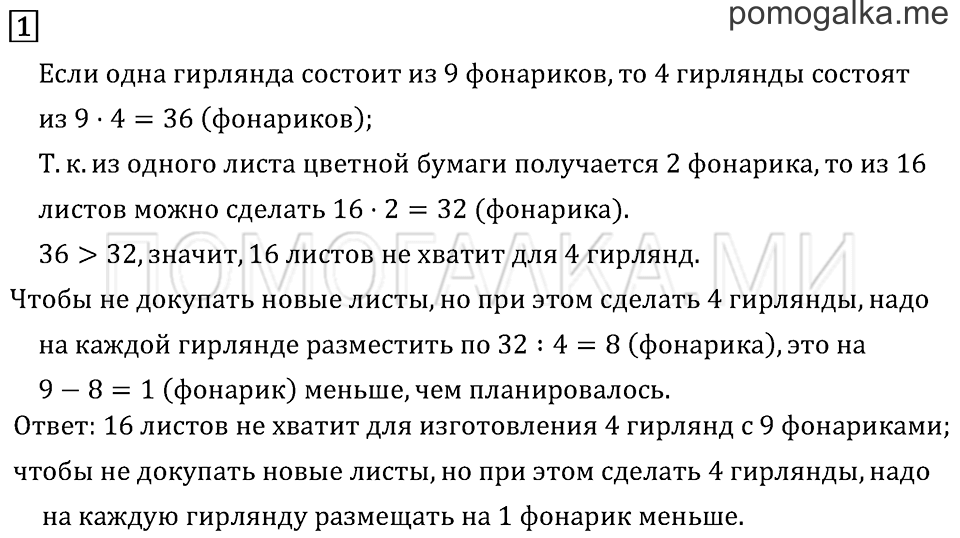 1

pomogalka.me

Если одна гирлянда состоит из 9 фонариков, то 4 гирлянды состоят из $9 \cdot 4 = 36$ (фонариков);

Т. к. из одного листа цветной бумаги получается 2 фонарика, то из 16 листов можно сделать $16 \cdot 2 = 32$ (фонарика).

$36 > 32$, значит, 16 листов не хватит для 4 гирлянд.

ПОМОГАЛКА.МИ

Чтобы не докупать новые листы, но при этом сделать 4 гирлянды, надо на каждой гирлянде разместить по $32 : 4 = 8$ (фонарика), это на $9 - 8 = 1$ (фонарик) меньше, чем планировалось.

Ответ: 16 листов не хватит для изготовления 4 гирлянд с 9 фонариками; чтобы не докупать новые листы, но при этом сделать 4 гирлянды, надо на каждую гирлянду размещать на 1 фонарик меньше.